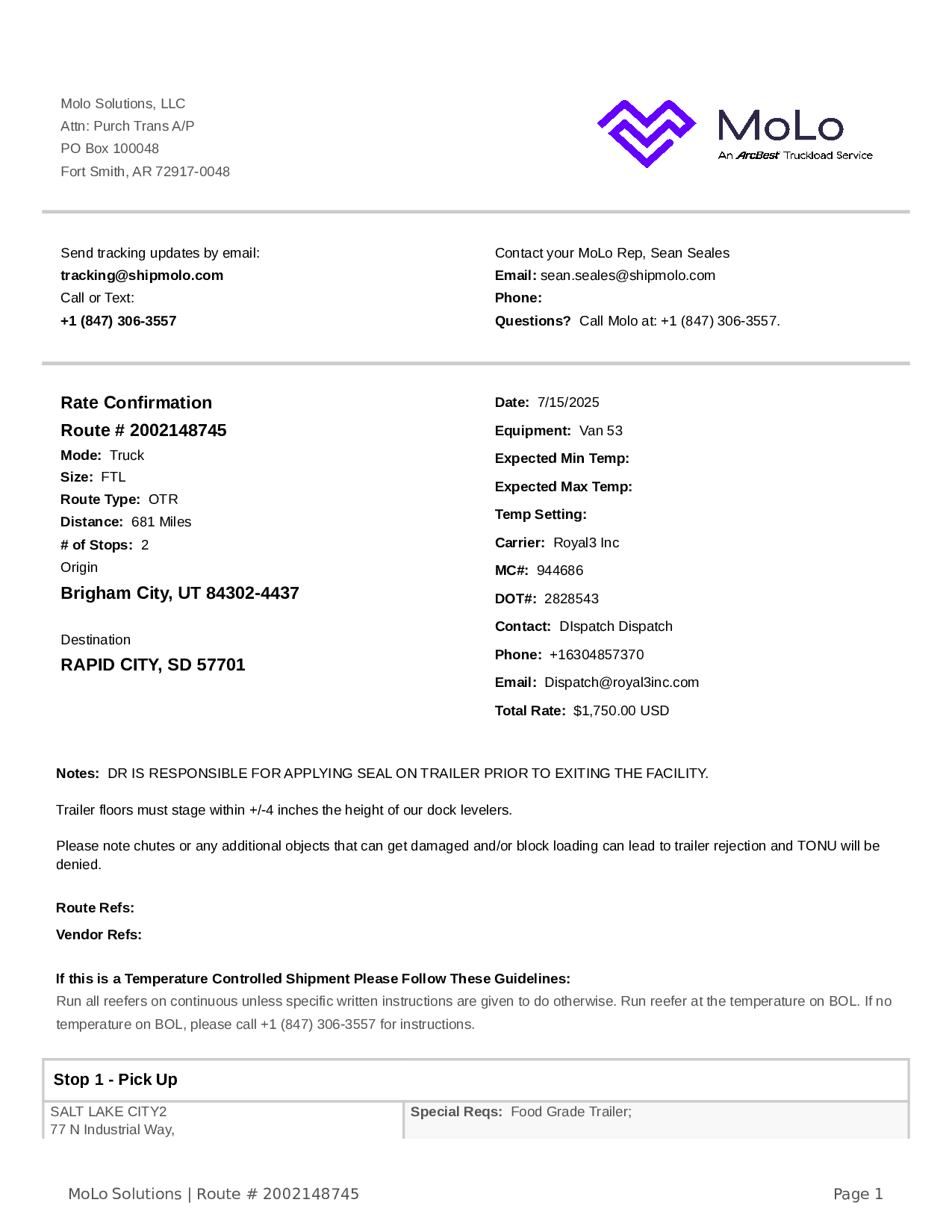 Molo Solutions, LLC
Attn: Purch Trans A/P
PO Box 100048
Fort Smith, AR 72917-0048

MoLo
An ArcBest Truckload Service

Send tracking updates by email:
tracking@shipmolo.com
Call or Text:
+1 (847) 306-3557

Contact your MoLo Rep, Sean Seales
Email: sean.seales@shipmolo.com
Phone:
Questions? Call Molo at: +1 (847) 306-3557.

Rate Confirmation
Route # 2002148745
Mode: Truck
Size: FTL
Route Type: OTR
Distance: 681 Miles
# of Stops: 2
Origin
Brigham City, UT 84302-4437

Destination
RAPID CITY, SD 57701

Date: 7/15/2025
Equipment: Van 53
Expected Min Temp:
Expected Max Temp:
Temp Setting:
Carrier: Royal3 Inc
MC#: 944686
DOT#: 2828543
Contact: DIspatch Dispatch
Phone: +16304857370
Email: Dispatch@royal3inc.com
Total Rate: $1,750.00 USD

Notes: DR IS RESPONSIBLE FOR APPLYING SEAL ON TRAILER PRIOR TO EXITING THE FACILITY.

Trailer floors must stage within +/-4 inches the height of our dock levelers.

Please note chutes or any additional objects that can get damaged and/or block loading can lead to trailer rejection and TONU will be denied.

Route Refs:
Vendor Refs:

If this is a Temperature Controlled Shipment Please Follow These Guidelines:
Run all reefers on continuous unless specific written instructions are given to do otherwise. Run reefer at the temperature on BOL. If no temperature on BOL, please call +1 (847) 306-3557 for instructions.

Stop 1 - Pick Up

SALT LAKE CITY2
77 N Industrial Way,

Special Reqs: Food Grade Trailer;

MoLo Solutions | Route # 2002148745
Page 1